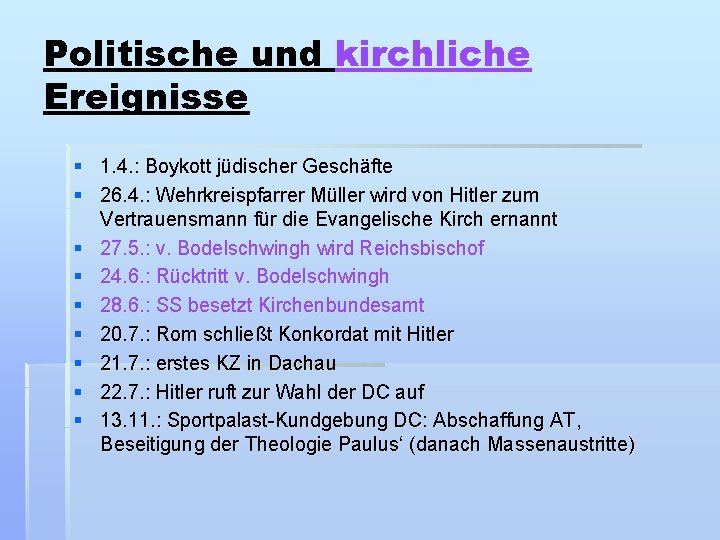 Politische und kirchliche Ereignisse

• 1.4.: Boykott jüdischer Geschäfte
• 26.4.: Wehrkreispfarrer Müller wird von Hitler zum Vertrauensmann für die Evangelische Kirch ernannt
• 27.5.: v. Bodelschwingh wird Reichsbischof
• 24.6.: Rücktritt v. Bodelschwingh
• 28.6.: SS besetzt Kirchenbundesamt
• 20.7.: Rom schließt Konkordat mit Hitler
• 21.7.: erstes KZ in Dachau
• 22.7.: Hitler ruft zur Wahl der DC auf
• 13.11.: Sportpalast-Kundgebung DC: Abschaffung AT, Beseitigung der Theologie Paulus' (danach Massenaustritte)